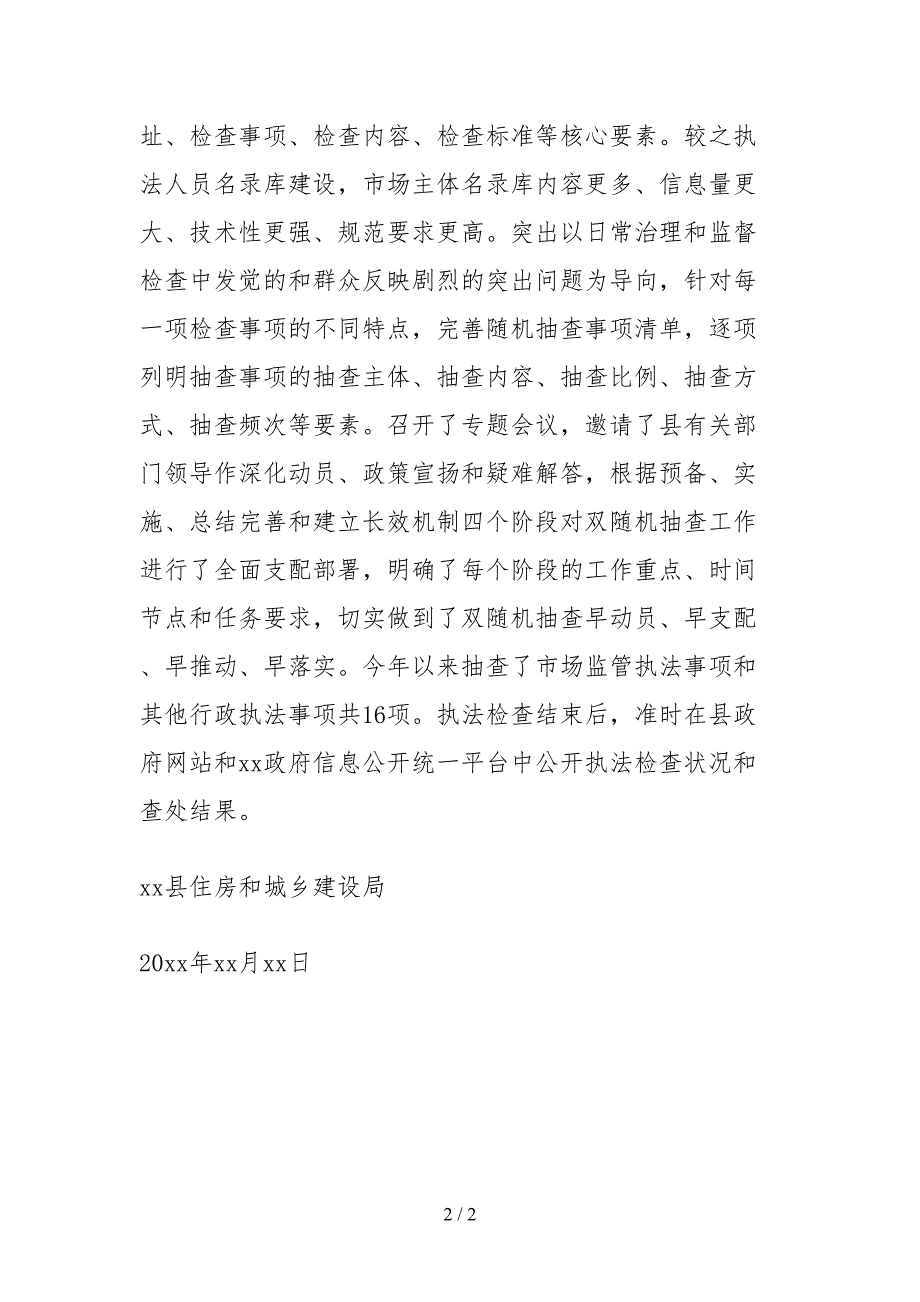 址、检查事项、检查内容、检查标准等核心要素。较之执法人员名录库建设，市场主体名录库内容更多、信息量更大、技术性更强、规范要求更高。突出以日常治理和监督检查中发觉的和群众反映剧烈的突出问题为导向，针对每一项检查事项的不同特点，完善随机抽查事项清单，逐项列明抽查事项的抽查主体、抽查内容、抽查比例、抽查方式、抽查频次等要素。召开了专题会议，邀请了县有关部门领导作深化动员、政策宣扬和疑难解答，根据预备、实施、总结完善和建立长效机制四个阶段对双随机抽查工作进行了全面支配部署，明确了每个阶段的工作重点、时间节点和任务要求，切实做到了双随机抽查早动员、早支配、早推动、早落实。今年以来抽查了市场监管执法事项和其他行政执法事项共16项。执法检查结束后，准时在县政府网站和xx政府信息公开统一平台中公开执法检查状况和查处结果。

xx县住房和城乡建设局

20xx年xx月xx日

2 / 2